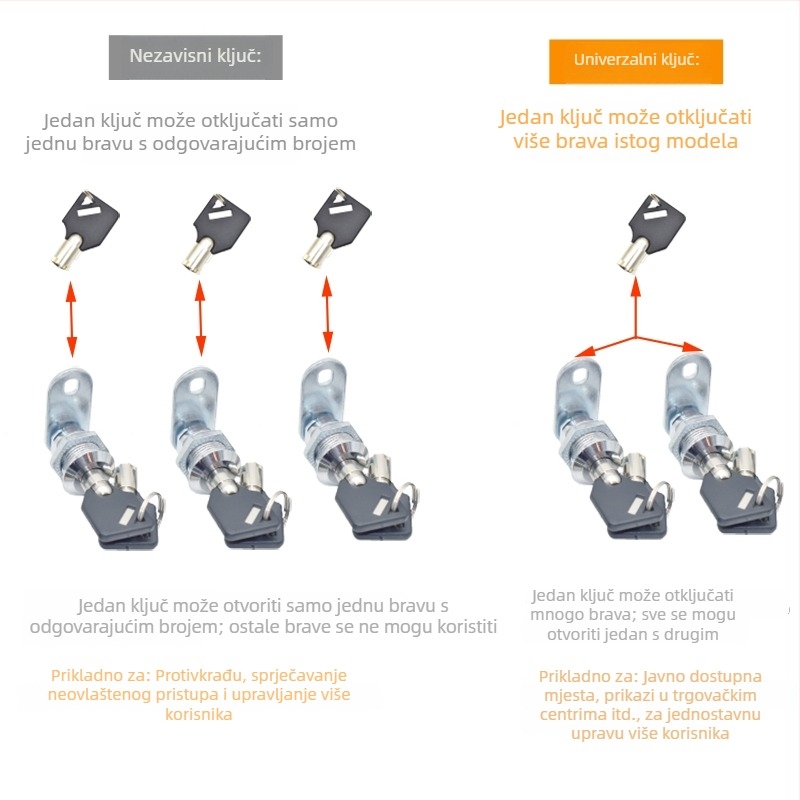 Nezavisni ključ:

Jedan ključ može otključati samo jednu bravu s odgovarajućim brojem

Jedan ključ može otvoriti samo jednu bravu s odgovarajućim brojem; ostale brave se ne mogu koristiti

Prikladno za: Protivkrađu, sprječavanje neovlaštenog pristupa i upravljanje više korisnika

Univerzalni ključ:

Jedan ključ može otključati više brava istog modela

Jedan ključ može otključati mnogo brava; sve se mogu otvoriti jedan s drugim

Prikladno za: Javno dostupna mjesta, prikazi u trgovačkim centrima itd., za jednostavnu upravu više korisnika